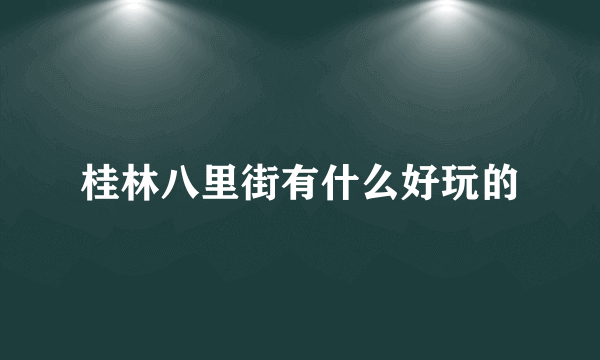 桂林八里街有什么好玩的